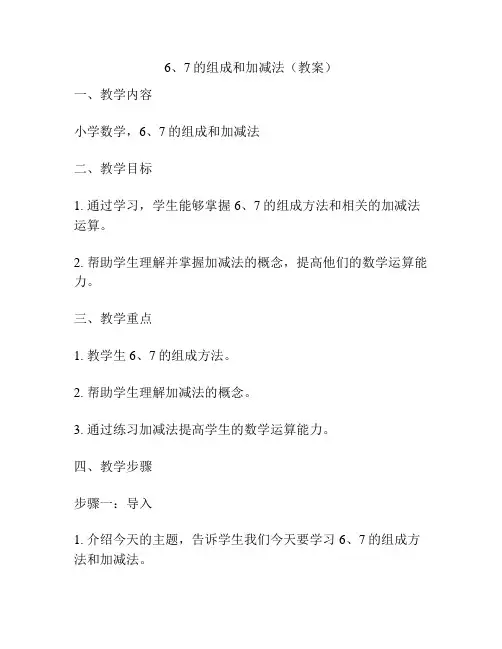 6、7 的组成和加减法（教案）

一、教学内容

小学数学，6、7 的组成和加减法

二、教学目标

1. 通过学习，学生能够掌握 6、7 的组成方法和相关的加减法运算。

2. 帮助学生理解并掌握加减法的概念，提高他们的数学运算能力。

三、教学重点

1. 教学生 6、7 的组成方法。

2. 帮助学生理解加减法的概念。

3. 通过练习加减法提高学生的数学运算能力。

四、教学步骤

步骤一：导入

1. 介绍今天的主题，告诉学生我们今天要学习 6、7 的组成方法和加减法。